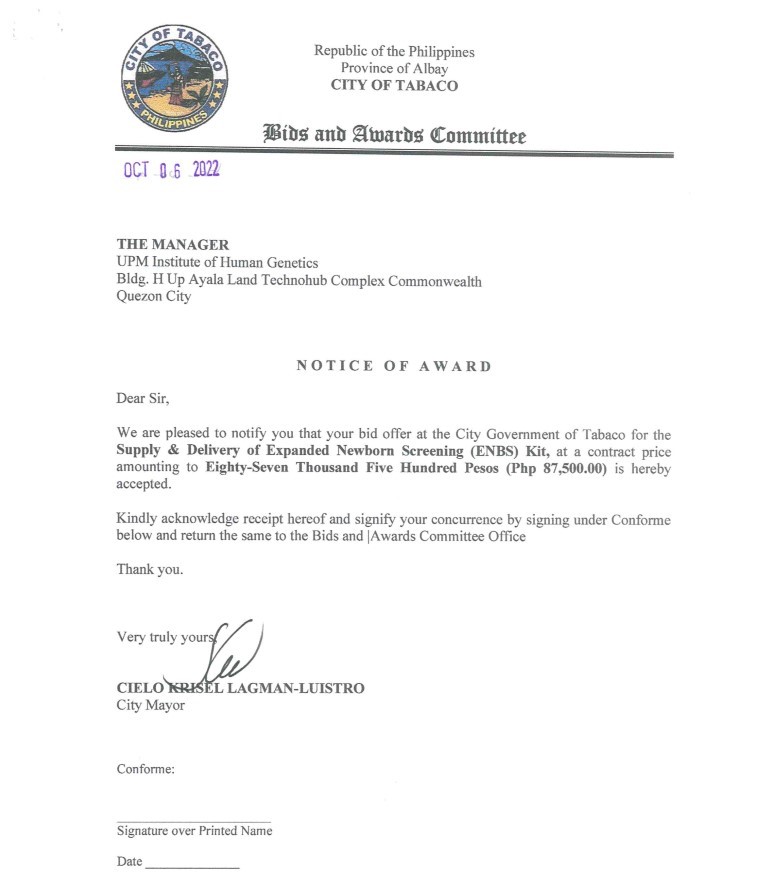 CITY OF TABACO
PHILIPPINES

Republic of the Philippines
Province of Albay
CITY OF TABACO

Bids and Awards Committee

OCT 06 2022

THE MANAGER
UPM Institute of Human Genetics
Bldg. H Up Ayala Land Technohub Complex Commonwealth
Quezon City

NOTICE OF AWARD

Dear Sir,

We are pleased to notify you that your bid offer at the City Government of Tabaco for the Supply & Delivery of Expanded Newborn Screening (ENBS) Kit, at a contract price amounting to Eighty-Seven Thousand Five Hundred Pesos (Php 87,500.00) is hereby accepted.

Kindly acknowledge receipt hereof and signify your concurrence by signing under Conforme below and return the same to the Bids and |Awards Committee Office

Thank you.

Very truly yours,

CIELO KRISEL LAGMAN-LUISTRO
City Mayor

Conforme:

____
Signature over Printed Name

Date ____